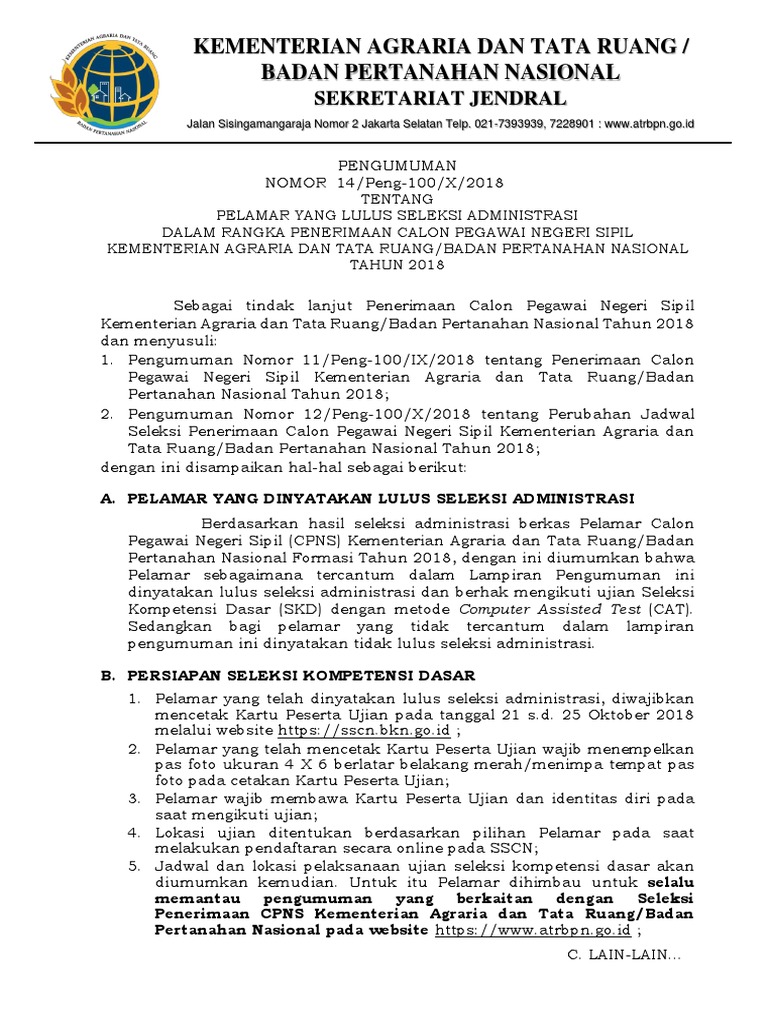 KEMENTERIAN AGRARIA DAN TATA RUANG BADAN PERTANAHAN NASIONAL

KEMENTERIAN AGRARIA DAN TATA RUANG /
BADAN PERTANAHAN NASIONAL
SEKRETARIAT JENDRAL

Jalan Sisingamangaraja Nomor 2 Jakarta Selatan Telp. 021-7393939, 7228901 : www.atrbpn.go.id

PENGUMUMAN
NOMOR 14/Peng-100/X/2018
TENTANG
PELAMAR YANG LULUS SELEKSI ADMINISTRASI
DALAM RANGKA PENERIMAAN CALON PEGAWAI NEGERI SIPIL
KEMENTERIAN AGRARIA DAN TATA RUANG/BADAN PERTANAHAN NASIONAL
TAHUN 2018

Sebagai tindak lanjut Penerimaan Calon Pegawai Negeri Sipil Kementerian Agraria dan Tata Ruang/Badan Pertanahan Nasional Tahun 2018 dan menyusuli:
1. Pengumuman Nomor 11/Peng-100/IX/2018 tentang Penerimaan Calon Pegawai Negeri Sipil Kementerian Agraria dan Tata Ruang/Badan Pertanahan Nasional Tahun 2018;
2. Pengumuman Nomor 12/Peng-100/X/2018 tentang Perubahan Jadwal Seleksi Penerimaan Calon Pegawai Negeri Sipil Kementerian Agraria dan Tata Ruang/Badan Pertanahan Nasional Tahun 2018;
dengan ini disampaikan hal-hal sebagai berikut:

A. PELAMAR YANG DINYATAKAN LULUS SELEKSI ADMINISTRASI

Berdasarkan hasil seleksi administrasi berkas Pelamar Calon Pegawai Negeri Sipil (CPNS) Kementerian Agraria dan Tata Ruang/Badan Pertanahan Nasional Formasi Tahun 2018, dengan ini diumumkan bahwa Pelamar sebagaimana tercantum dalam Lampiran Pengumuman ini dinyatakan lulus seleksi administrasi dan berhak mengikuti ujian Seleksi Kompetensi Dasar (SKD) dengan metode Computer Assisted Test (CAT). Sedangkan bagi pelamar yang tidak tercantum dalam lampiran pengumuman ini dinyatakan tidak lulus seleksi administrasi.

B. PERSIAPAN SELEKSI KOMPETENSI DASAR

1. Pelamar yang telah dinyatakan lulus seleksi administrasi, diwajibkan mencetak Kartu Peserta Ujian pada tanggal 21 s.d. 25 Oktober 2018 melalui website https://sscn.bkn.go.id ;
2. Pelamar yang telah mencetak Kartu Peserta Ujian wajib menempelkan pas foto ukuran 4 X 6 berlatar belakang merah/menimpa tempat pas foto pada cetakan Kartu Peserta Ujian;
3. Pelamar wajib membawa Kartu Peserta Ujian dan identitas diri pada saat mengikuti ujian;
4. Lokasi ujian ditentukan berdasarkan pilihan Pelamar pada saat melakukan pendaftaran secara online pada SSCN;
5. Jadwal dan lokasi pelaksanaan ujian seleksi kompetensi dasar akan diumumkan kemudian. Untuk itu Pelamar dihimbau untuk selalu memantau pengumuman yang berkaitan dengan Seleksi Penerimaan CPNS Kementerian Agraria dan Tata Ruang/Badan Pertanahan Nasional pada website https://www.atrbpn.go.id ;

C. LAIN-LAIN...